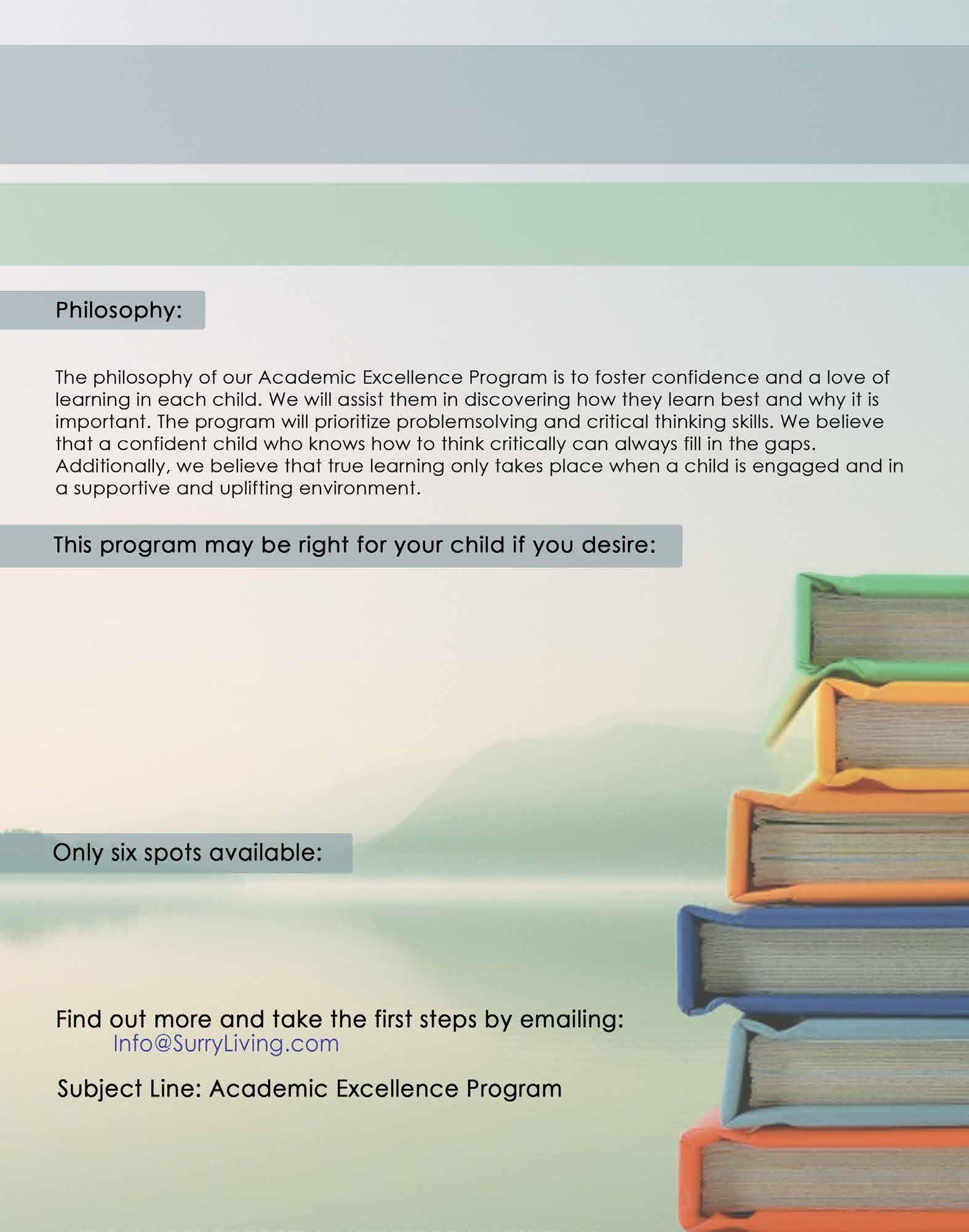 Philosophy:

The philosophy of our Academic Excellence Program is to foster confidence and a love of learning in each child. We will assist them in discovering how they learn best and why it is important. The program will prioritize problemsolving and critical thinking skills. We believe that a confident child who knows how to think critically can always fill in the gaps. Additionally, we believe that true learning only takes place when a child is engaged and in a supportive and uplifting environment.

This program may be right for your child if you desire:

Only six spots available:

Find out more and take the first steps by emailing:
Info@SurryLiving.com

Subject Line: Academic Excellence Program